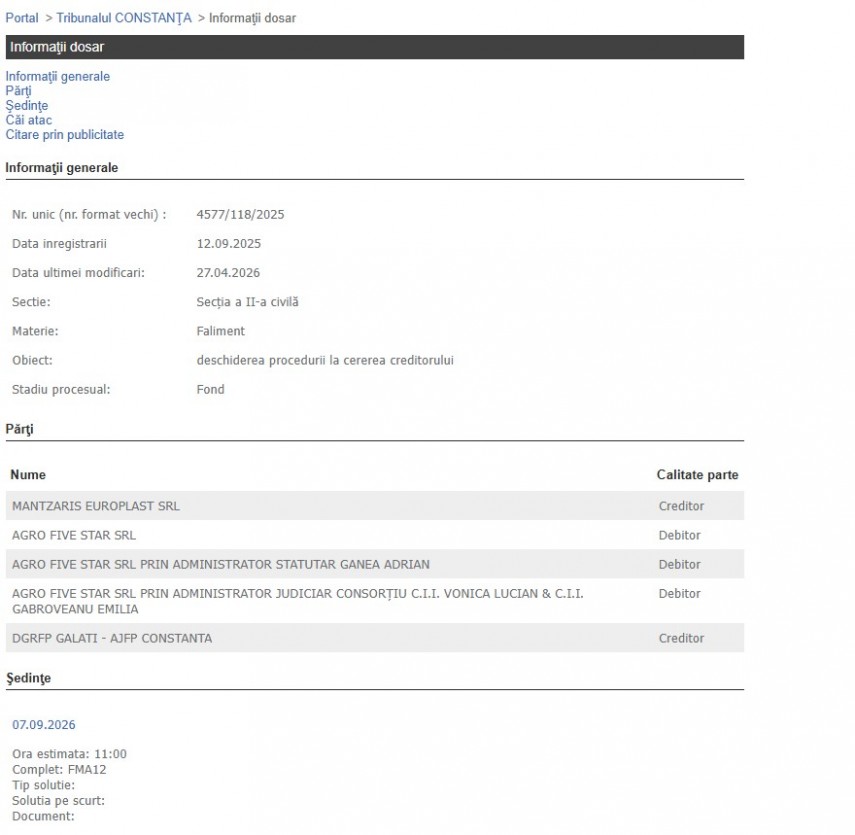 Portal > Tribunalul CONSTANŢA > Informaţii dosar

Informaţii dosar

Informaţii generale
Părţi
Şedinţe
Căi atac
Citare prin publicitate

Informaţii generale

| | |
|---|---|
| Nr. unic (nr. format vechi) : | 4577/118/2025 |
| Data inregistrarii | 12.09.2025 |
| Data ultimei modificari: | 27.04.2026 |
| Sectie: | Secția a II-a civilă |
| Materie: | Faliment |
| Obiect: | deschiderea procedurii la cererea creditorului |
| Stadiu procesual: | Fond |

Părţi

| Nume | Calitate parte |
|---|---|
| MANTZARIS EUROPLAST SRL | Creditor |
| AGRO FIVE STAR SRL | Debitor |
| AGRO FIVE STAR SRL PRIN ADMINISTRATOR STATUTAR GANEA ADRIAN | Debitor |
| AGRO FIVE STAR SRL PRIN ADMINISTRATOR JUDICIAR CONSORȚIU C.I.I. VONICA LUCIAN & C.I.I. GABROVEANU EMILIA | Debitor |
| DGRFP GALATI - AJFP CONSTANTA | Creditor |

Şedinţe

07.09.2026

Ora estimata: 11:00
Complet: FMA12
Tip solutie:
Solutia pe scurt:
Document: